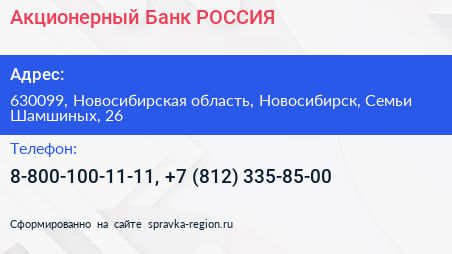 Акционерный Банк РОССИЯ

Адрес:

630099, Новосибирская область, Новосибирск, Семьи Шамшиных, 26

Телефон:

8-800-100-11-11, +7 (812) 335-85-00

Сформированно на сайте spravka-region.ru